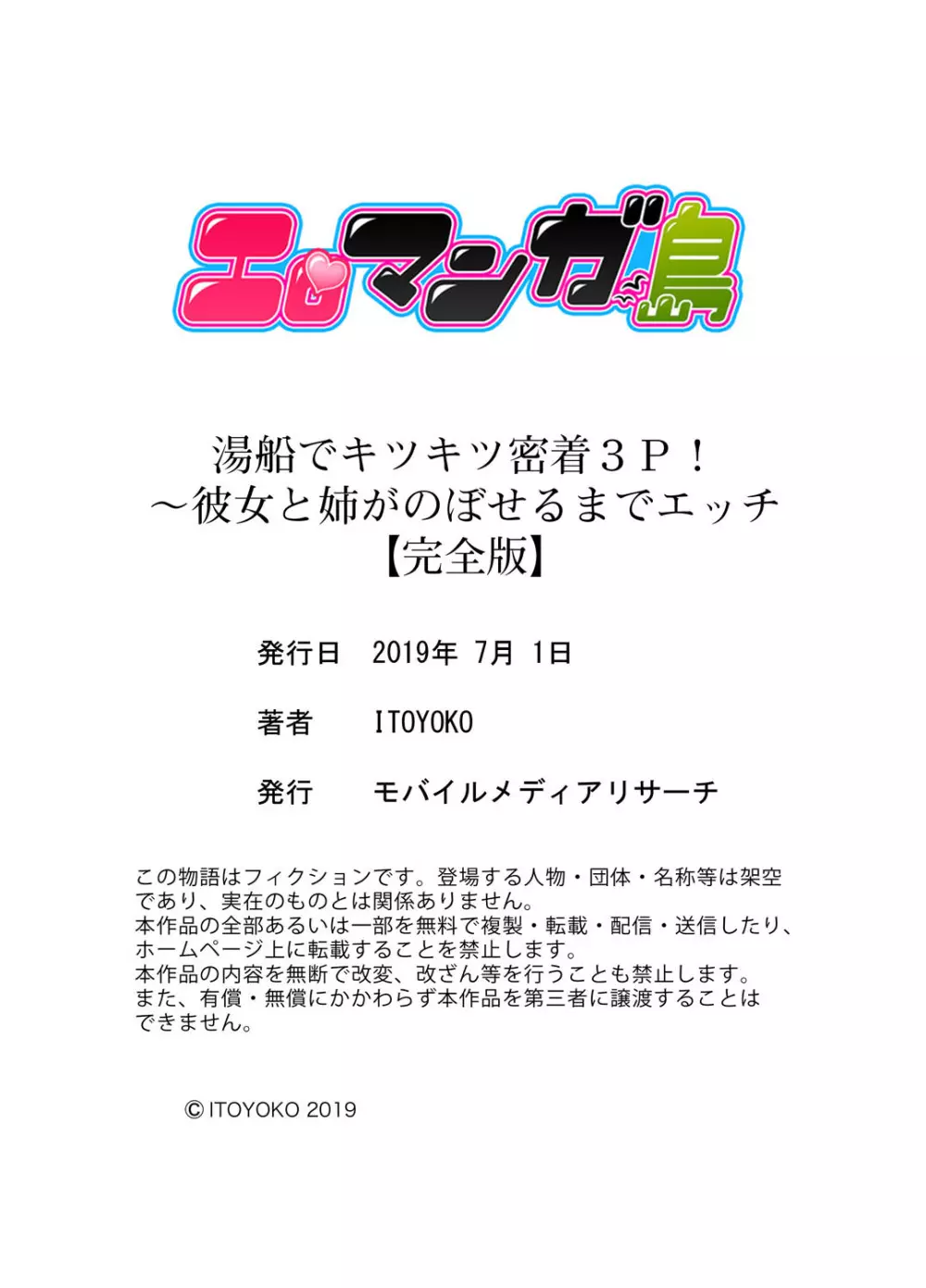 エロマンガ島

湯船でキツキツ密着３Ｐ！
～彼女と姉がのぼせるまでエッチ
【完全版】

発行日　2019年 7月 1日

著者　ITOYOKO

発行　モバイルメディアリサーチ

この物語はフィクションです。登場する人物・団体・名称等は架空であり、実在のものとは関係ありません。
本作品の全部あるいは一部を無料で複製・転載・配信・送信したり、ホームページ上に転載することを禁止します。
本作品の内容を無断で改変、改ざん等を行うことも禁止します。
また、有償・無償にかかわらず本作品を第三者に譲渡することはできません。

© ITOYOKO 2019